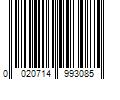 0 020714 993085